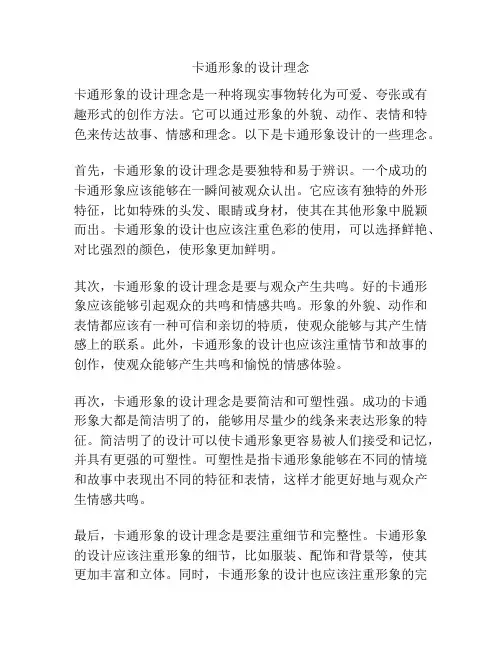 卡通形象的设计理念

卡通形象的设计理念是一种将现实事物转化为可爱、夸张或有趣形式的创作方法。它可以通过形象的外貌、动作、表情和特色来传达故事、情感和理念。以下是卡通形象设计的一些理念。

首先，卡通形象的设计理念是要独特和易于辨识。一个成功的卡通形象应该能够在一瞬间被观众认出。它应该有独特的外形特征，比如特殊的头发、眼睛或身材，使其在其他形象中脱颖而出。卡通形象的设计也应该注重色彩的使用，可以选择鲜艳、对比强烈的颜色，使形象更加鲜明。

其次，卡通形象的设计理念是要与观众产生共鸣。好的卡通形象应该能够引起观众的共鸣和情感共鸣。形象的外貌、动作和表情都应该有一种可信和亲切的特质，使观众能够与其产生情感上的联系。此外，卡通形象的设计也应该注重情节和故事的创作，使观众能够产生共鸣和愉悦的情感体验。

再次，卡通形象的设计理念是要简洁和可塑性强。成功的卡通形象大都是简洁明了的，能够用尽量少的线条来表达形象的特征。简洁明了的设计可以使卡通形象更容易被人们接受和记忆，并具有更强的可塑性。可塑性是指卡通形象能够在不同的情境和故事中表现出不同的特征和表情，这样才能更好地与观众产生情感共鸣。

最后，卡通形象的设计理念是要注重细节和完整性。卡通形象的设计应该注重形象的细节，比如服装、配饰和背景等，使其更加丰富和立体。同时，卡通形象的设计也应该注重形象的完